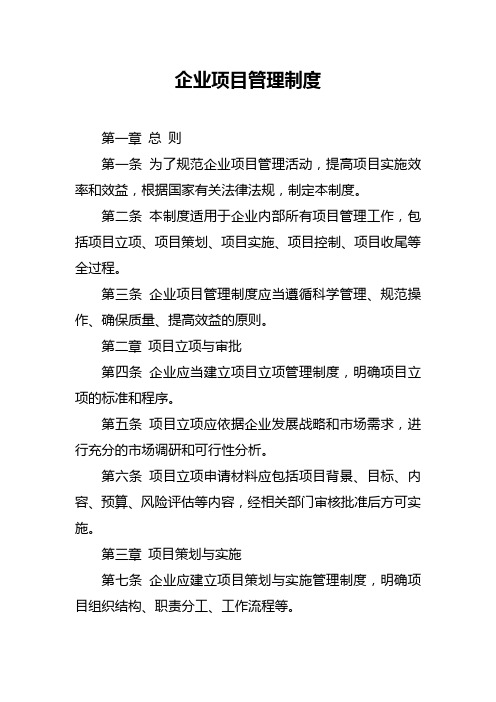 企业项目管理制度

第一章 总 则

第一条 为了规范企业项目管理活动，提高项目实施效率和效益，根据国家有关法律法规，制定本制度。

第二条 本制度适用于企业内部所有项目管理工作，包括项目立项、项目策划、项目实施、项目控制、项目收尾等全过程。

第三条 企业项目管理制度应当遵循科学管理、规范操作、确保质量、提高效益的原则。

第二章 项目立项与审批

第四条 企业应当建立项目立项管理制度，明确项目立项的标准和程序。

第五条 项目立项应依据企业发展战略和市场需求，进行充分的市场调研和可行性分析。

第六条 项目立项申请材料应包括项目背景、目标、内容、预算、风险评估等内容，经相关部门审核批准后方可实施。

第三章 项目策划与实施

第七条 企业应建立项目策划与实施管理制度，明确项目组织结构、职责分工、工作流程等。